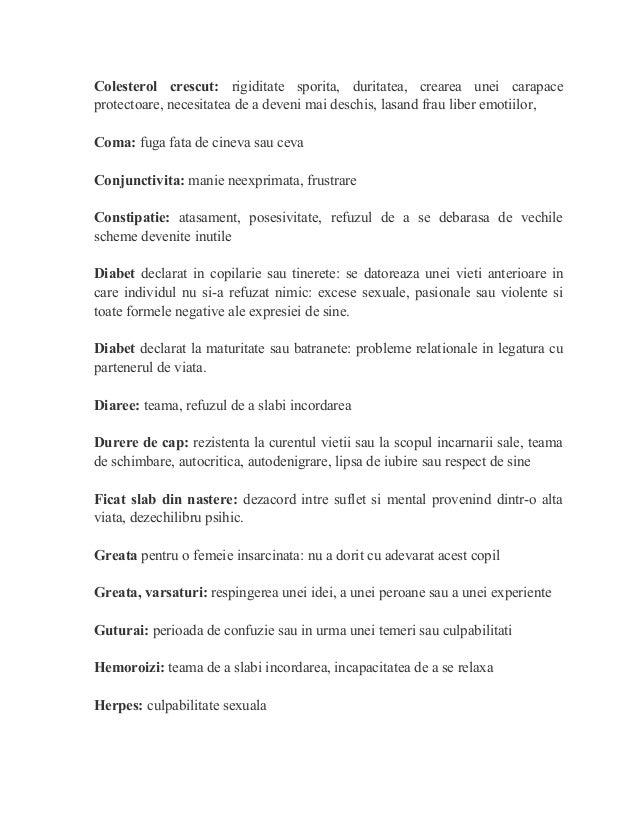 Colesterol crescut: rigiditate sporita, duritatea, crearea unei carapace protectoare, necesitatea de a deveni mai deschis, lasand frau liber emotiilor,

Coma: fuga fata de cineva sau ceva

Conjunctivita: manie neexprimata, frustrare

Constipatie: atasament, posesivitate, refuzul de a se debarasa de vechile scheme devenite inutile

Diabet declarat in copilarie sau tinerete: se datoreaza unei vieti anterioare in care individul nu si-a refuzat nimic: excese sexuale, pasionale sau violente si toate formele negative ale expresiei de sine.

Diabet declarat la maturitate sau batranete: probleme relationale in legatura cu partenerul de viata.

Diaree: teama, refuzul de a slabi incordarea

Durere de cap: rezistenta la curentul vietii sau la scopul incarnarii sale, teama de schimbare, autocritica, autodenigrare, lipsa de iubire sau respect de sine

Ficat slab din nastere: dezacord intre suflet si mental provenind dintr-o alta viata, dezechilibru psihic.

Greata pentru o femeie insarcinata: nu a dorit cu adevarat acest copil

Greata, varsaturi: respingerea unei idei, a unei peroane sau a unei experiente

Guturai: perioada de confuzie sau in urma unei temeri sau culpabilitati

Hemoroizi: teama de a slabi incordarea, incapacitatea de a se relaxa

Herpes: culpabilitate sexuala